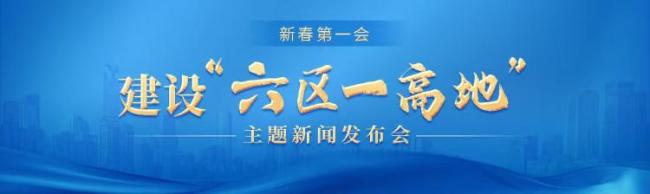 新春第一会

建设“六区一高地”

主题新闻发布会